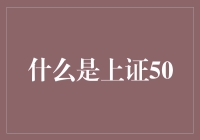 什么是上证50